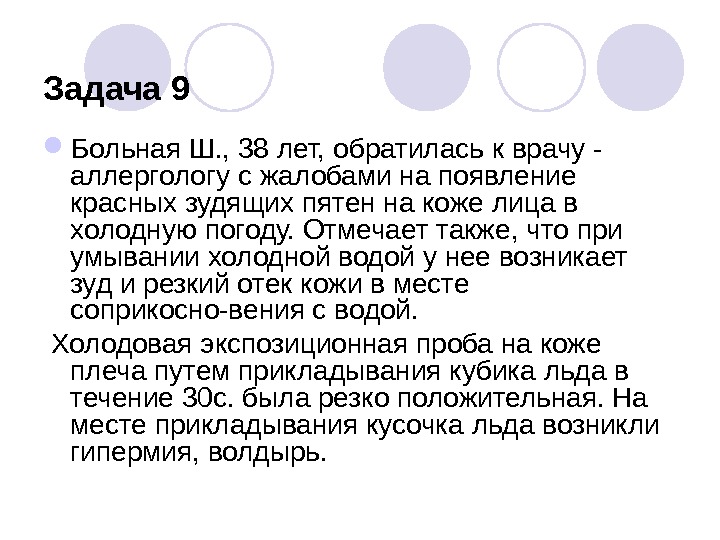 Задача 9

Больная Ш., 38 лет, обратилась к врачу - аллергологу с жалобами на появление красных зудящих пятен на коже лица в холодную погоду. Отмечает также, что при умывании холодной водой у нее возникает зуд и резкий отек кожи в месте соприкосно-вения с водой.

Холодовая экспозиционная проба на коже плеча путем прикладывания кубика льда в течение 30с. была резко положительная. На месте прикладывания кусочка льда возникли гипермия, волдырь.